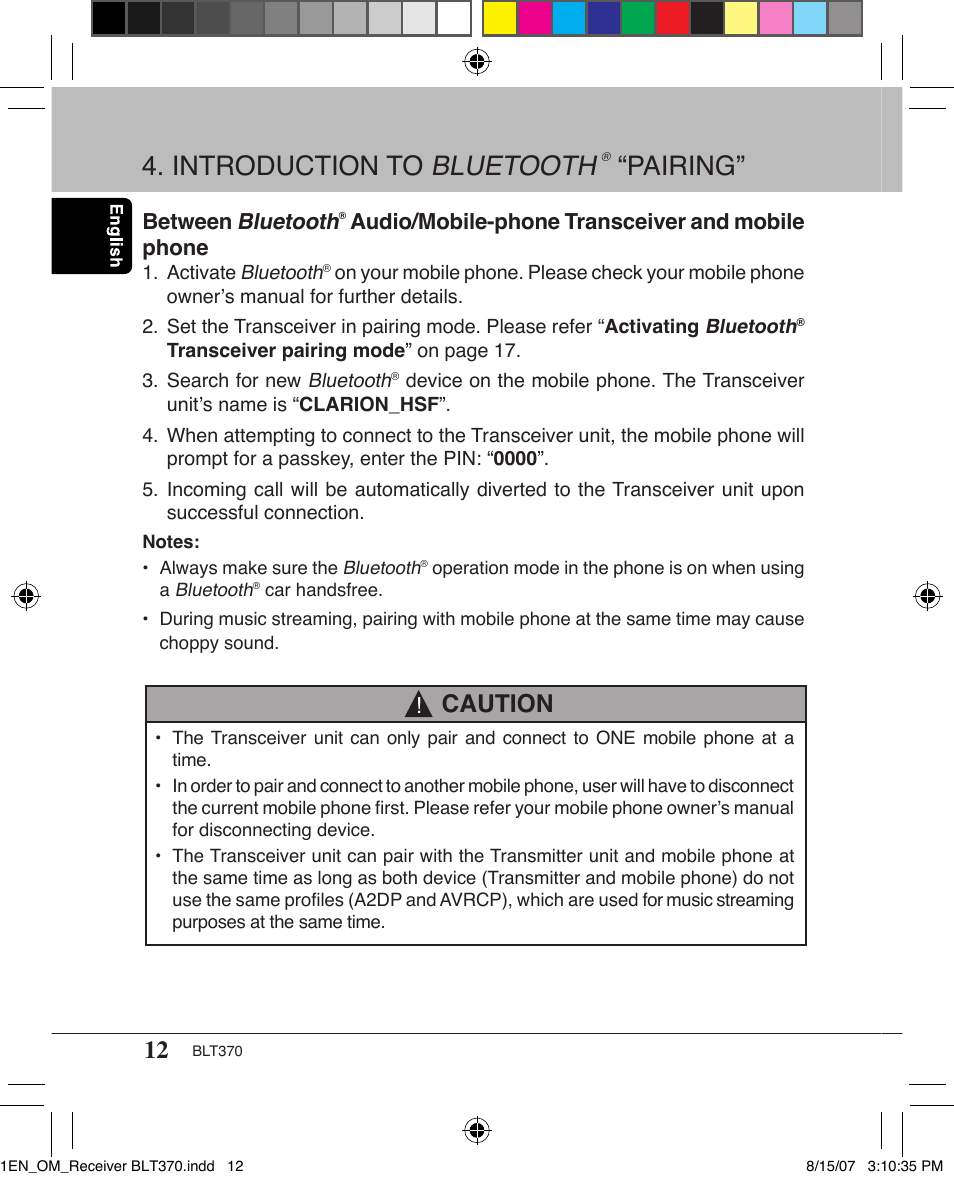 4. INTRODUCTION TO BLUETOOTH ® “PAIRING”

English

Between Bluetooth® Audio/Mobile-phone Transceiver and mobile phone

1. Activate Bluetooth® on your mobile phone. Please check your mobile phone owner’s manual for further details.

2. Set the Transceiver in pairing mode. Please refer “Activating Bluetooth® Transceiver pairing mode” on page 17.

3. Search for new Bluetooth® device on the mobile phone. The Transceiver unit’s name is “CLARION_HSF”.

4. When attempting to connect to the Transceiver unit, the mobile phone will prompt for a passkey, enter the PIN: “0000”.

5. Incoming call will be automatically diverted to the Transceiver unit upon successful connection.

Notes:

• Always make sure the Bluetooth® operation mode in the phone is on when using a Bluetooth® car handsfree.

• During music streaming, pairing with mobile phone at the same time may cause choppy sound.

CAUTION

• The Transceiver unit can only pair and connect to ONE mobile phone at a time.

• In order to pair and connect to another mobile phone, user will have to disconnect the current mobile phone first. Please refer your mobile phone owner’s manual for disconnecting device.

• The Transceiver unit can pair with the Transmitter unit and mobile phone at the same time as long as both device (Transmitter and mobile phone) do not use the same profiles (A2DP and AVRCP), which are used for music streaming purposes at the same time.

12 BLT370

1EN_OM_Receiver BLT370.indd 12 8/15/07 3:10:35 PM